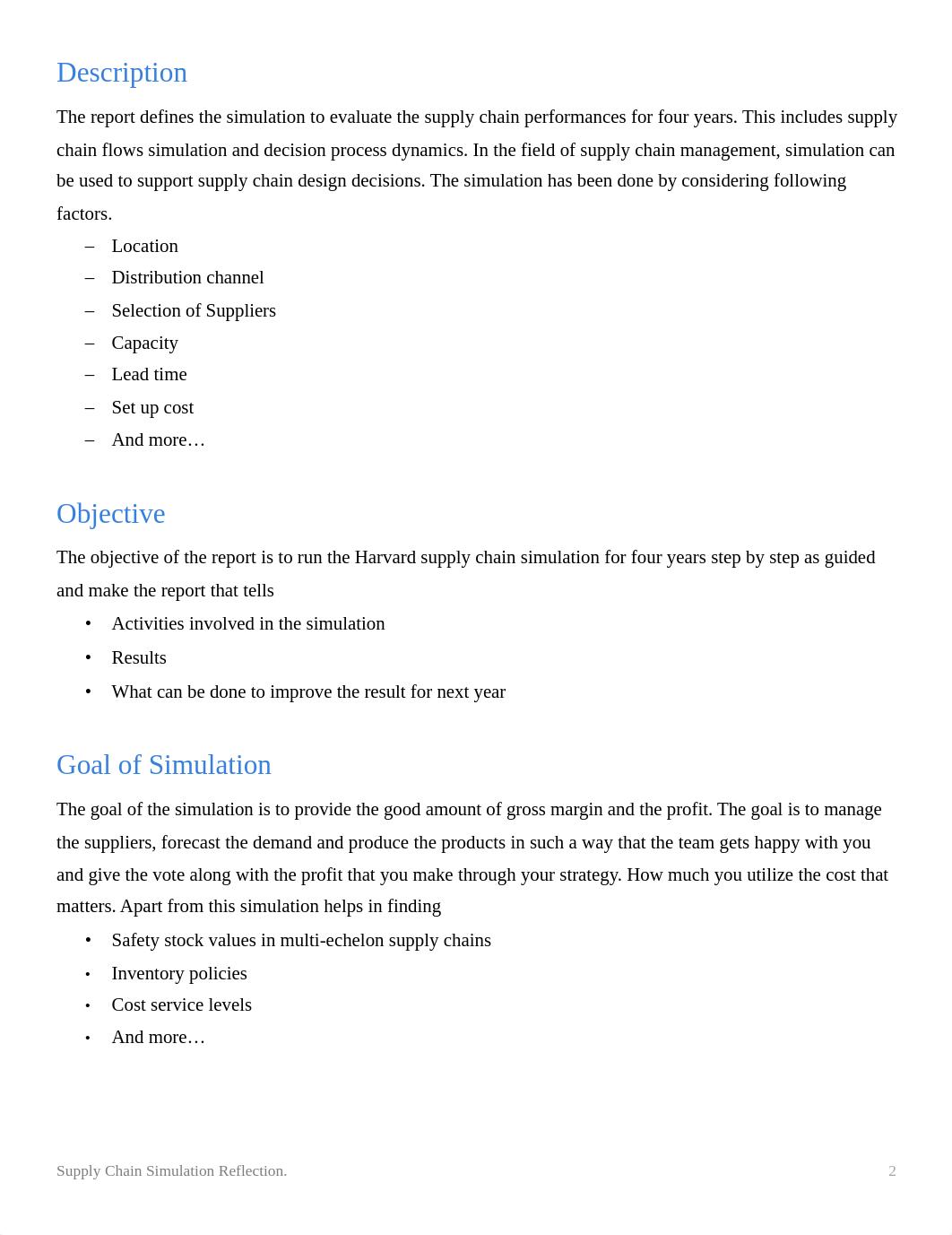 Description

The report defines the simulation to evaluate the supply chain performances for four years. This includes supply chain flows simulation and decision process dynamics. In the field of supply chain management, simulation can be used to support supply chain design decisions. The simulation has been done by considering following factors.

– Location
– Distribution channel
– Selection of Suppliers
– Capacity
– Lead time
– Set up cost
– And more…

Objective

The objective of the report is to run the Harvard supply chain simulation for four years step by step as guided and make the report that tells

• Activities involved in the simulation
• Results
• What can be done to improve the result for next year

Goal of Simulation

The goal of the simulation is to provide the good amount of gross margin and the profit. The goal is to manage the suppliers, forecast the demand and produce the products in such a way that the team gets happy with you and give the vote along with the profit that you make through your strategy. How much you utilize the cost that matters. Apart from this simulation helps in finding

• Safety stock values in multi-echelon supply chains
• Inventory policies
• Cost service levels
• And more…

Supply Chain Simulation Reflection.
2